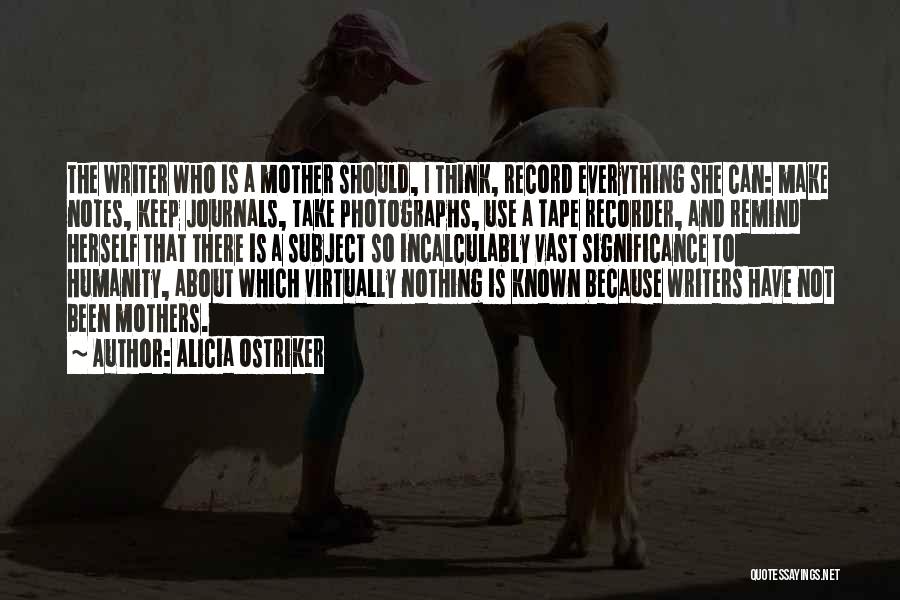 THE WRITER WHO IS A MOTHER SHOULD, I THINK, RECORD EVERYTHING SHE CAN: MAKE NOTES, KEEP JOURNALS, TAKE PHOTOGRAPHS, USE A TAPE RECORDER, AND REMIND HERSELF THAT THERE IS A SUBJECT SO INCALCULABLY VAST SIGNIFICANCE TO HUMANITY, ABOUT WHICH VIRTUALLY NOTHING IS KNOWN BECAUSE WRITERS HAVE NOT BEEN MOTHERS.

~ AUTHOR: ALICIA OSTRIKER

QUOTESSAYINGS.NET